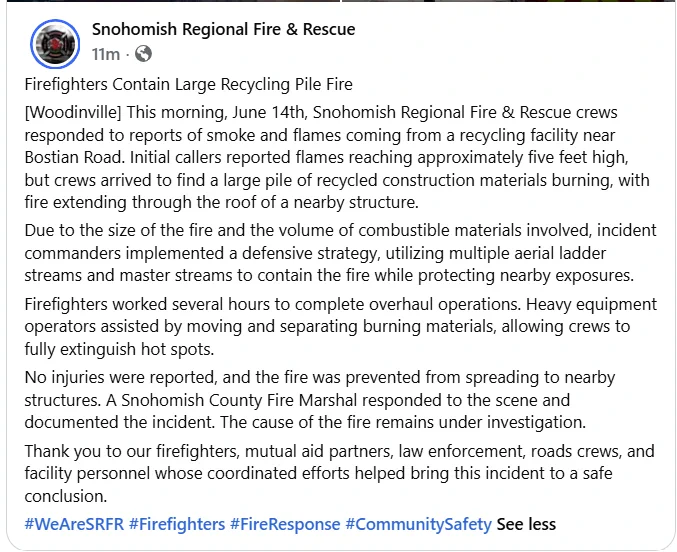 Snohomish Regional Fire & Rescue
11m ·

Firefighters Contain Large Recycling Pile Fire

[Woodinville] This morning, June 14th, Snohomish Regional Fire & Rescue crews responded to reports of smoke and flames coming from a recycling facility near Bostian Road. Initial callers reported flames reaching approximately five feet high, but crews arrived to find a large pile of recycled construction materials burning, with fire extending through the roof of a nearby structure.

Due to the size of the fire and the volume of combustible materials involved, incident commanders implemented a defensive strategy, utilizing multiple aerial ladder streams and master streams to contain the fire while protecting nearby exposures.

Firefighters worked several hours to complete overhaul operations. Heavy equipment operators assisted by moving and separating burning materials, allowing crews to fully extinguish hot spots.

No injuries were reported, and the fire was prevented from spreading to nearby structures. A Snohomish County Fire Marshal responded to the scene and documented the incident. The cause of the fire remains under investigation.

Thank you to our firefighters, mutual aid partners, law enforcement, roads crews, and facility personnel whose coordinated efforts helped bring this incident to a safe conclusion.

#WeAreSRFR #Firefighters #FireResponse #CommunitySafety See less